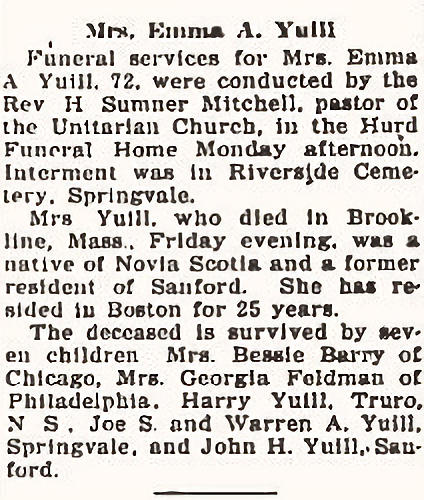 Mrs. Emma A. Yuill

Funeral services for Mrs. Emma A Yuill, 72, were conducted by the Rev H Sumner Mitchell, pastor of the Unitarian Church, in the Hurd Funeral Home Monday afternoon. Interment was in Riverside Cemetery, Springvale.

Mrs Yuill, who died in Brookline, Mass., Friday evening, was a native of Novia Scotia and a former resident of Sanford. She has resided in Boston for 25 years.

The deceased is survived by seven children Mrs. Bessie Barry of Chicago, Mrs. Georgia Feldman of Philadelphia, Harry Yuill, Truro, N S, Joe S. and Warren A. Yuill, Springvale, and John H. Yuill, Sanford.